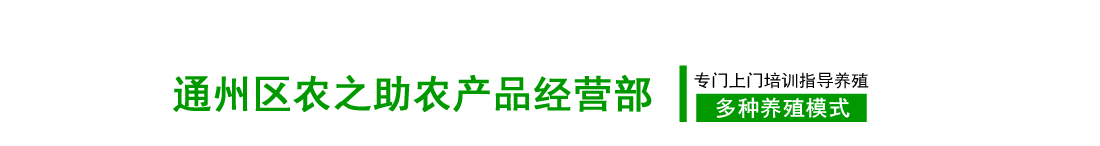 通州区农之助农产品经营部

专门上门培训指导养殖
多种养殖模式